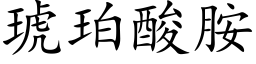 琥珀酸胺